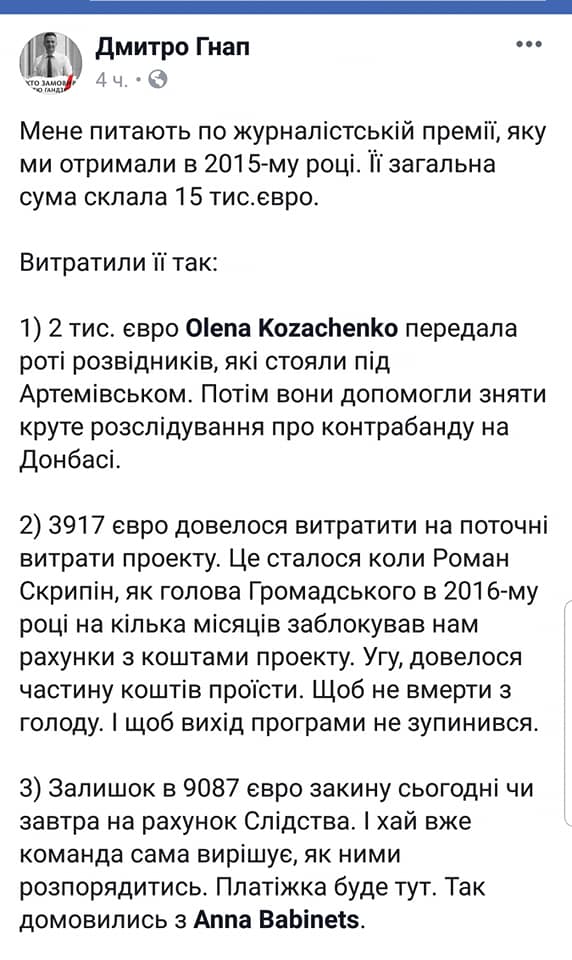 Дмитро Гнап
4 ч. •

Мене питають по журналістській премії, яку ми отримали в 2015-му році. Її загальна сума склала 15 тис.євро.

Витратили її так:

1) 2 тис. євро Olena Kozachenko передала роті розвідників, які стояли під Артемівськом. Потім вони допомогли зняти круте розслідування про контрабанду на Донбасі.

2) 3917 євро довелося витратити на поточні витрати проекту. Це сталося коли Роман Скрипін, як голова Громадського в 2016-му році на кілька місяців заблокував нам рахунки з коштами проекту. Угу, довелося частину коштів проїсти. Щоб не вмерти з голоду. І щоб вихід програми не зупинився.

3) Залишок в 9087 євро закину сьогодні чи завтра на рахунок Слідства. І хай вже команда сама вирішує, як ними розпорядитись. Платіжка буде тут. Так домовились з Anna Babinets.